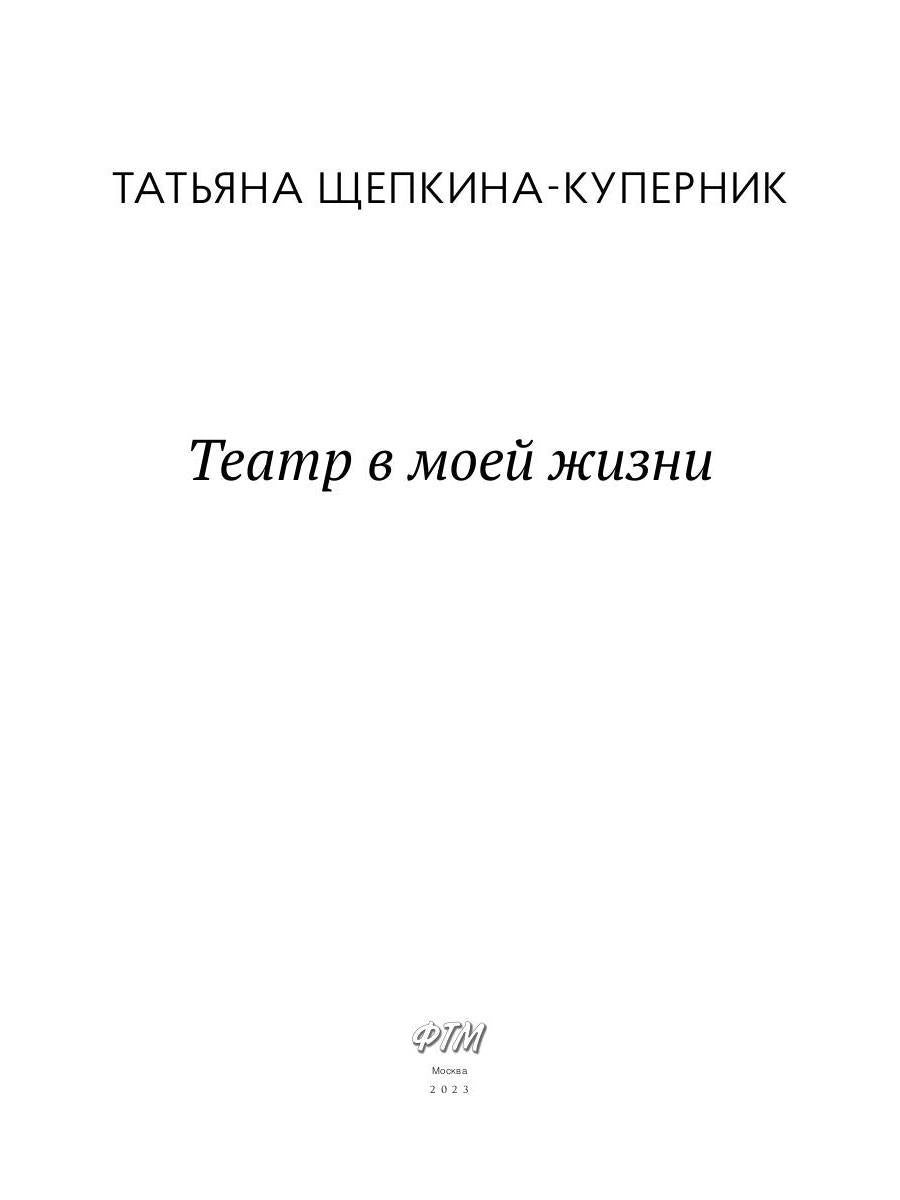 ТАТЬЯНА ЩЕПКИНА-КУПЕРНИК

Театр в моей жизни

ФТМ

Москва

2023